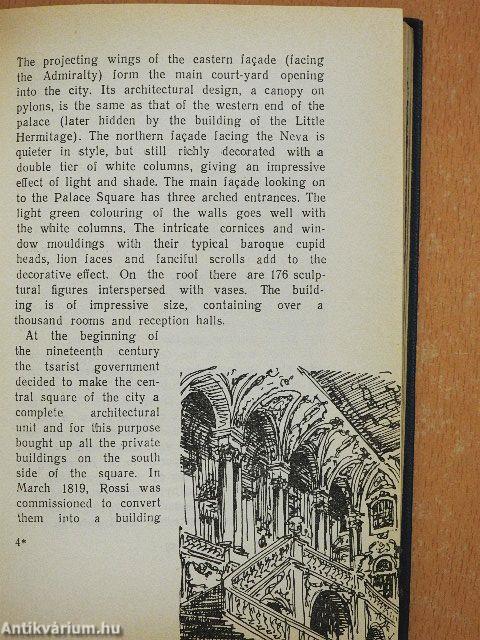 The projecting wings of the eastern façade (facing the Admiralty) form the main court-yard opening into the city. Its architectural design, a canopy on pylons, is the same as that of the western end of the palace (later hidden by the building of the Little Hermitage). The northern façade facing the Neva is quieter in style, but still richly decorated with a double tier of white columns, giving an impressive effect of light and shade. The main façade looking on to the Palace Square has three arched entrances. The light green colouring of the walls goes well with the white columns. The intricate cornices and window mouldings with their typical baroque cupid heads, lion faces and fanciful scrolls add to the decorative effect. On the roof there are 176 sculptural figures interspersed with vases. The building is of impressive size, containing over a thousand rooms and reception halls.

At the beginning of the nineteenth century the tsarist government decided to make the central square of the city a complete architectural unit and for this purpose bought up all the private buildings on the south side of the square. In March 1819, Rossi was commissioned to convert them into a building

4*

Antikvárium.hu